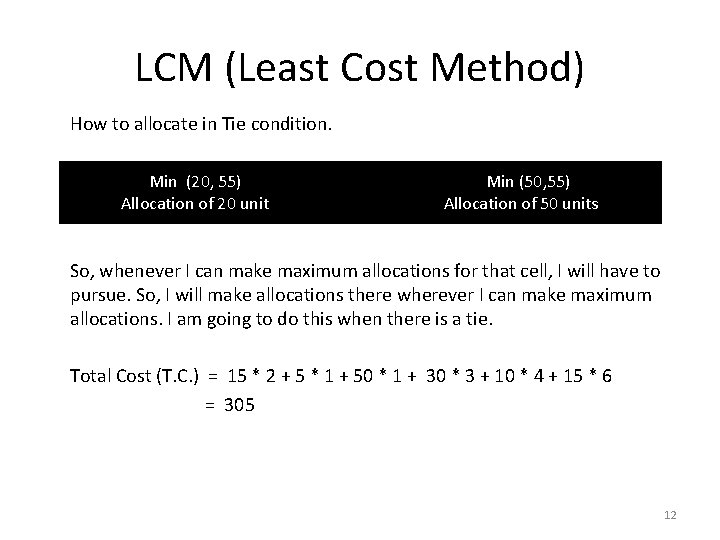 LCM (Least Cost Method)

How to allocate in Tie condition.

| Min (20, 55) Allocation of 20 unit | Min (50,55) Allocation of 50 units |
|---|---|

So, whenever I can make maximum allocations for that cell, I will have to pursue. So, I will make allocations there wherever I can make maximum allocations. I am going to do this when there is a tie.

Total Cost (T.C.) = 15 * 2 + 5 * 1 + 50 * 1 + 30 * 3 + 10 * 4 + 15 * 6
= 305

12